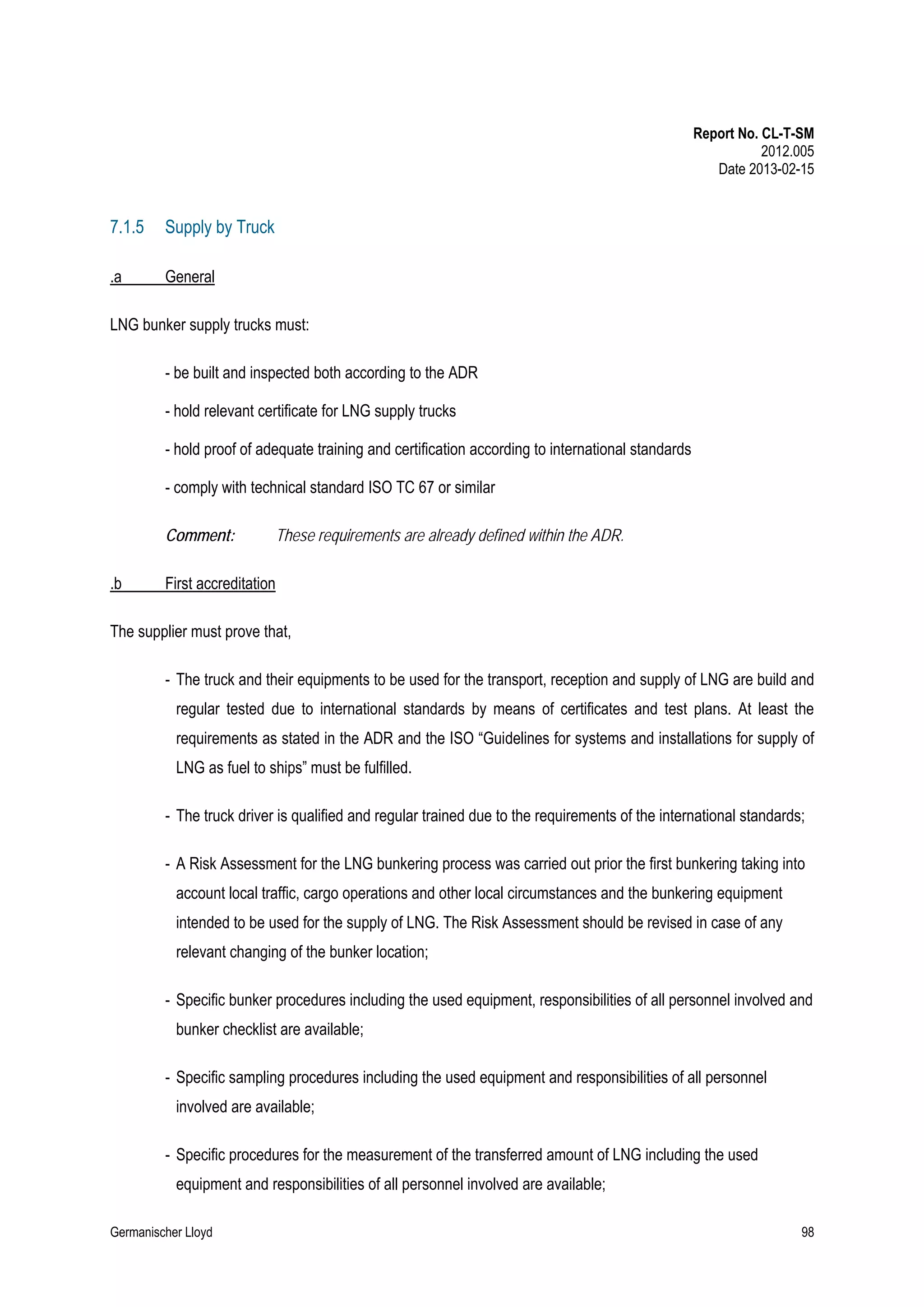 Report No. CL-T-SM
2012.005
Date 2013-02-15

7.1.5 Supply by Truck

.a General

LNG bunker supply trucks must:

- be built and inspected both according to the ADR

- hold relevant certificate for LNG supply trucks

- hold proof of adequate training and certification according to international standards

- comply with technical standard ISO TC 67 or similar

Comment: These requirements are already defined within the ADR.

.b First accreditation

The supplier must prove that,

- The truck and their equipments to be used for the transport, reception and supply of LNG are build and regular tested due to international standards by means of certificates and test plans. At least the requirements as stated in the ADR and the ISO “Guidelines for systems and installations for supply of LNG as fuel to ships” must be fulfilled.

- The truck driver is qualified and regular trained due to the requirements of the international standards;

- A Risk Assessment for the LNG bunkering process was carried out prior the first bunkering taking into account local traffic, cargo operations and other local circumstances and the bunkering equipment intended to be used for the supply of LNG. The Risk Assessment should be revised in case of any relevant changing of the bunker location;

- Specific bunker procedures including the used equipment, responsibilities of all personnel involved and bunker checklist are available;

- Specific sampling procedures including the used equipment and responsibilities of all personnel involved are available;

- Specific procedures for the measurement of the transferred amount of LNG including the used equipment and responsibilities of all personnel involved are available;

Germanischer Lloyd 98